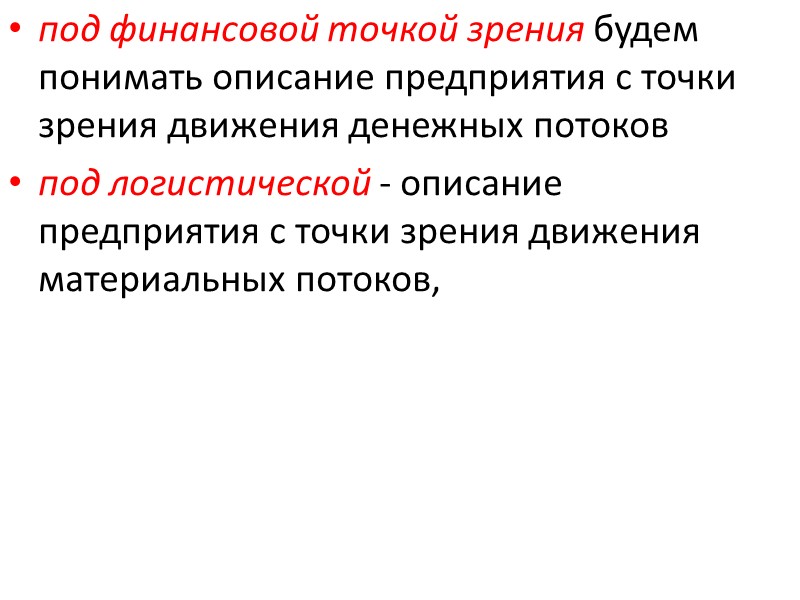 • под финансовой точкой зрения будем понимать описание предприятия с точки зрения движения денежных потоков

• под логистической - описание предприятия с точки зрения движения материальных потоков,